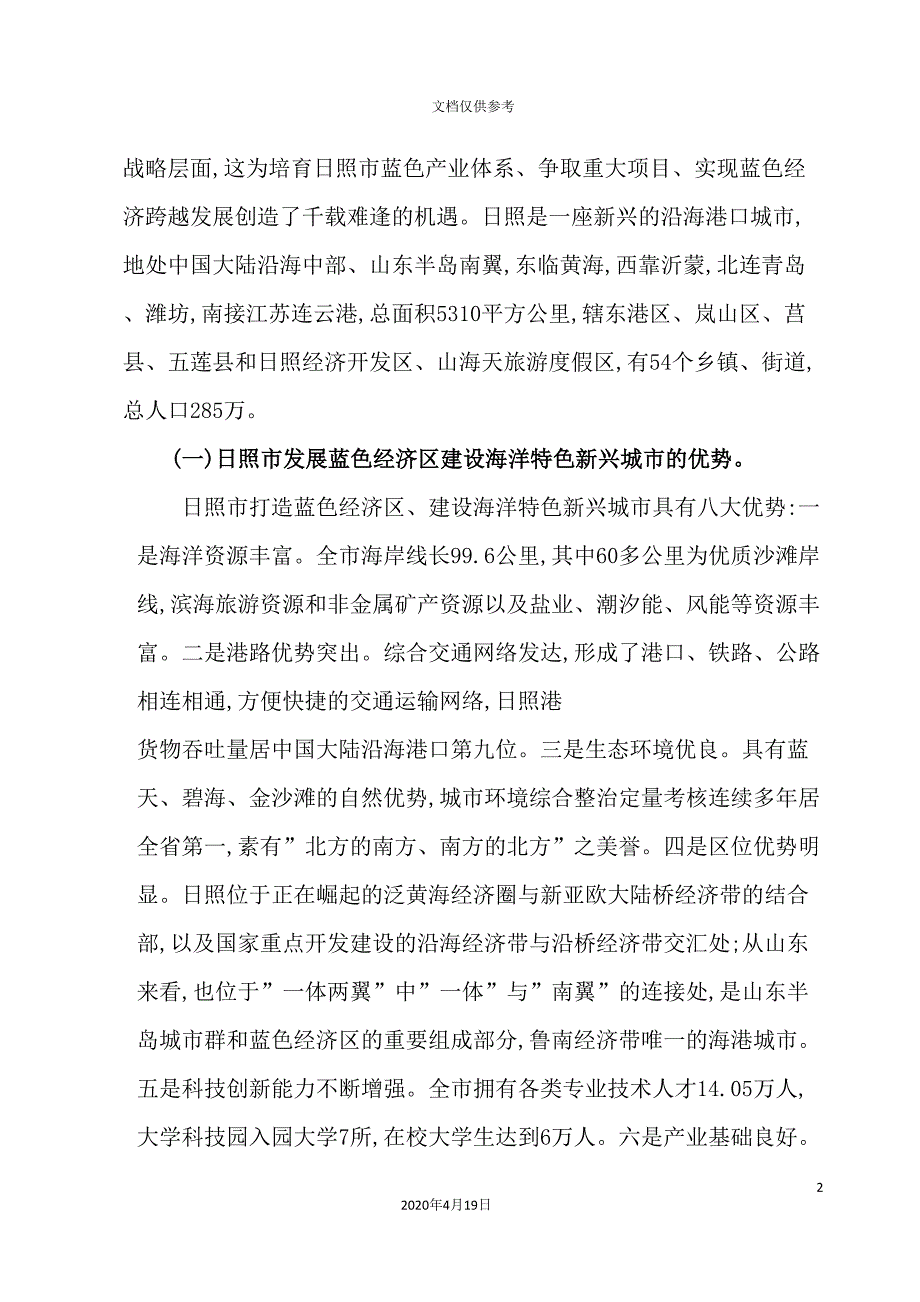 文档仅供参考

战略层面,这为培育日照市蓝色产业体系、争取重大项目、实现蓝色经济跨越发展创造了千载难逢的机遇。日照是一座新兴的沿海港口城市,地处中国大陆沿海中部、山东半岛南翼,东临黄海,西靠沂蒙,北连青岛、潍坊,南接江苏连云港,总面积5310平方公里,辖东港区、岚山区、莒县、五莲县和日照经济开发区、山海天旅游度假区,有54个乡镇、街道,总人口285万。

(一)日照市发展蓝色经济区建设海洋特色新兴城市的优势。

日照市打造蓝色经济区、建设海洋特色新兴城市具有八大优势:一是海洋资源丰富。全市海岸线长99.6公里,其中60多公里为优质沙滩岸线,滨海旅游资源和非金属矿产资源以及盐业、潮汐能、风能等资源丰富。二是港路优势突出。综合交通网络发达,形成了港口、铁路、公路相连相通,方便快捷的交通运输网络,日照港

货物吞吐量居中国大陆沿海港口第九位。三是生态环境优良。具有蓝天、碧海、金沙滩的自然优势,城市环境综合整治定量考核连续多年居全省第一,素有”北方的南方、南方的北方”之美誉。四是区位优势明显。日照位于正在崛起的泛黄海经济圈与新亚欧大陆桥经济带的结合部,以及国家重点开发建设的沿海经济带与沿桥经济带交汇处;从山东来看,也位于”一体两翼”中”一体”与”南翼”的连接处,是山东半岛城市群和蓝色经济区的重要组成部分,鲁南经济带唯一的海港城市。五是科技创新能力不断增强。全市拥有各类专业技术人才14.05万人,大学科技园入园大学7所,在校大学生达到6万人。六是产业基础良好。

2

2020年4月19日